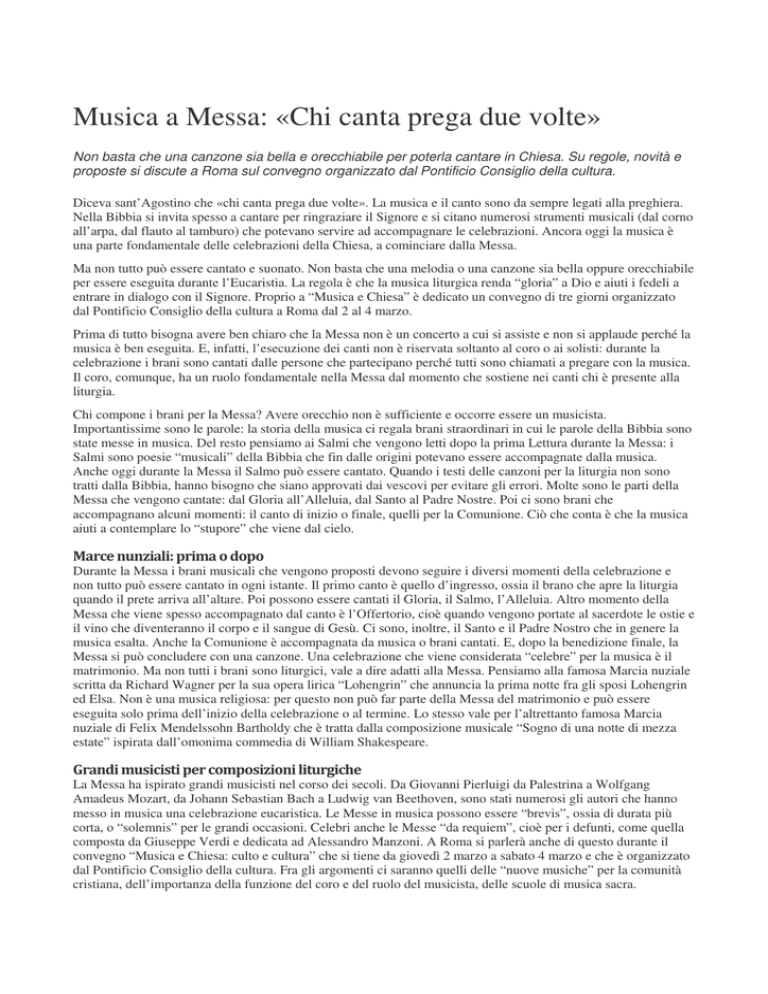 Musica a Messa: «Chi canta prega due volte»

Non basta che una canzone sia bella e orecchiabile per poterla cantare in Chiesa. Su regole, novità e proposte si discute a Roma sul convegno organizzato dal Pontificio Consiglio della cultura.

Diceva sant'Agostino che «chi canta prega due volte». La musica e il canto sono da sempre legati alla preghiera. Nella Bibbia si invita spesso a cantare per ringraziare il Signore e si citano numerosi strumenti musicali (dal corno all'arpa, dal flauto al tamburo) che potevano servire ad accompagnare le celebrazioni. Ancora oggi la musica è una parte fondamentale delle celebrazioni della Chiesa, a cominciare dalla Messa.

Ma non tutto può essere cantato e suonato. Non basta che una melodia o una canzone sia bella oppure orecchiabile per essere eseguita durante l'Eucaristia. La regola è che la musica liturgica renda "gloria" a Dio e aiuti i fedeli a entrare in dialogo con il Signore. Proprio a "Musica e Chiesa" è dedicato un convegno di tre giorni organizzato dal Pontificio Consiglio della cultura a Roma dal 2 al 4 marzo.

Prima di tutto bisogna avere ben chiaro che la Messa non è un concerto a cui si assiste e non si applaude perché la musica è ben eseguita. E, infatti, l'esecuzione dei canti non è riservata soltanto al coro o ai solisti: durante la celebrazione i brani sono cantati dalle persone che partecipano perché tutti sono chiamati a pregare con la musica. Il coro, comunque, ha un ruolo fondamentale nella Messa dal momento che sostiene nei canti chi è presente alla liturgia.

Chi compone i brani per la Messa? Avere orecchio non è sufficiente e occorre essere un musicista. Importantissime sono le parole: la storia della musica ci regala brani straordinari in cui le parole della Bibbia sono state messe in musica. Del resto pensiamo ai Salmi che vengono letti dopo la prima Lettura durante la Messa: i Salmi sono poesie "musicali" della Bibbia che fin dalle origini potevano essere accompagnate dalla musica. Anche oggi durante la Messa il Salmo può essere cantato. Quando i testi delle canzoni per la liturgia non sono tratti dalla Bibbia, hanno bisogno che siano approvati dai vescovi per evitare gli errori. Molte sono le parti della Messa che vengono cantate: dal Gloria all'Alleluia, dal Santo al Padre Nostre. Poi ci sono brani che accompagnano alcuni momenti: il canto di inizio o finale, quelli per la Comunione. Ciò che conta è che la musica aiuti a contemplare lo "stupore" che viene dal cielo.

Marce nunziali: prima o dopo
Durante la Messa i brani musicali che vengono proposti devono seguire i diversi momenti della celebrazione e non tutto può essere cantato in ogni istante. Il primo canto è quello d'ingresso, ossia il brano che apre la liturgia quando il prete arriva all'altare. Poi possono essere cantati il Gloria, il Salmo, l'Alleluia. Altro momento della Messa che viene spesso accompagnato dal canto è l'Offertorio, cioè quando vengono portate al sacerdote le ostie e il vino che diventeranno il corpo e il sangue di Gesù. Ci sono, inoltre, il Santo e il Padre Nostro che in genere la musica esalta. Anche la Comunione è accompagnata da musica o brani cantati. E, dopo la benedizione finale, la Messa si può concludere con una canzone. Una celebrazione che viene considerata "celebre" per la musica è il matrimonio. Ma non tutti i brani sono liturgici, vale a dire adatti alla Messa. Pensiamo alla famosa Marcia nuziale scritta da Richard Wagner per la sua opera lirica "Lohengrin" che annuncia la prima notte fra gli sposi Lohengrin ed Elsa. Non è una musica religiosa: per questo non può far parte della Messa del matrimonio e può essere eseguita solo prima dell'inizio della celebrazione o al termine. Lo stesso vale per l'altrettanto famosa Marcia nuziale di Felix Mendelssohn Bartholdy che è tratta dalla composizione musicale "Sogno di una notte di mezza estate" ispirata dall'omonima commedia di William Shakespeare.

Grandi musicisti per composizioni liturgiche
La Messa ha ispirato grandi musicisti nel corso dei secoli. Da Giovanni Pierluigi da Palestrina a Wolfgang Amadeus Mozart, da Johann Sebastian Bach a Ludwig van Beethoven, sono stati numerosi gli autori che hanno messo in musica una celebrazione eucaristica. Le Messe in musica possono essere "brevis", ossia di durata più corta, o "solemnis" per le grandi occasioni. Celebri anche le Messe "da requiem", cioè per i defunti, come quella composta da Giuseppe Verdi e dedicata ad Alessandro Manzoni. A Roma si parlerà anche di questo durante il convegno "Musica e Chiesa: culto e cultura" che si tiene da giovedì 2 marzo a sabato 4 marzo e che è organizzato dal Pontificio Consiglio della cultura. Fra gli argomenti ci saranno quelli delle "nuove musiche" per la comunità cristiana, dell'importanza della funzione del coro e del ruolo del musicista, delle scuole di musica sacra.